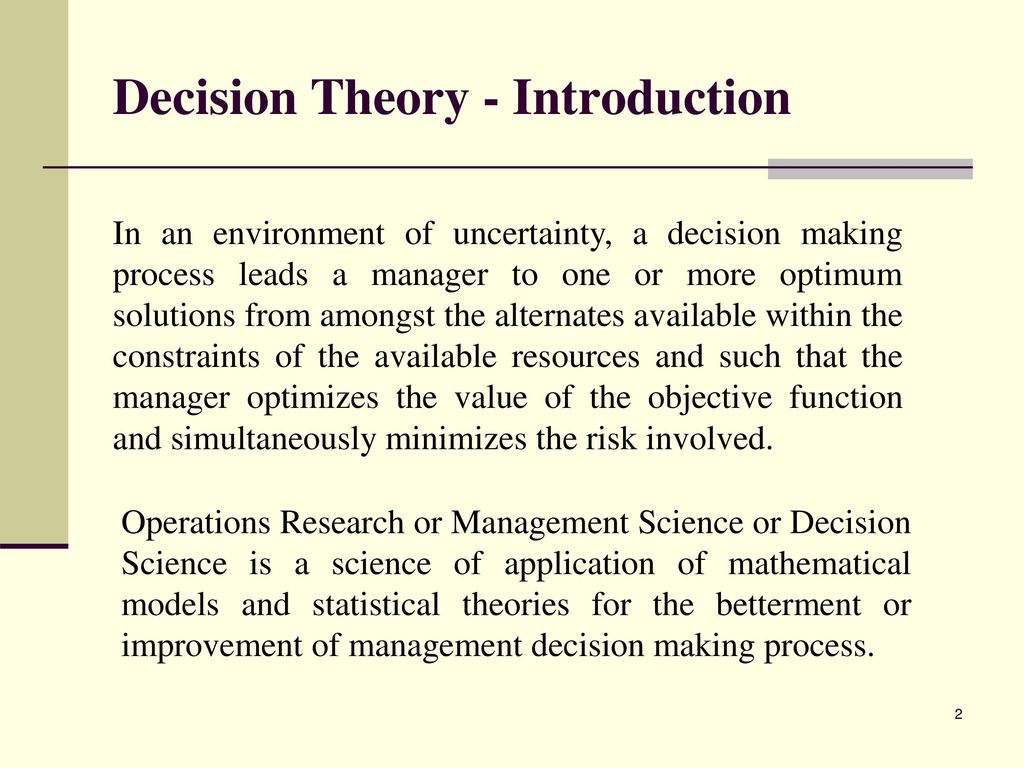 Decision Theory - Introduction

In an environment of uncertainty, a decision making process leads a manager to one or more optimum solutions from amongst the alternates available within the constraints of the available resources and such that the manager optimizes the value of the objective function and simultaneously minimizes the risk involved.

Operations Research or Management Science or Decision Science is a science of application of mathematical models and statistical theories for the betterment or improvement of management decision making process.

2